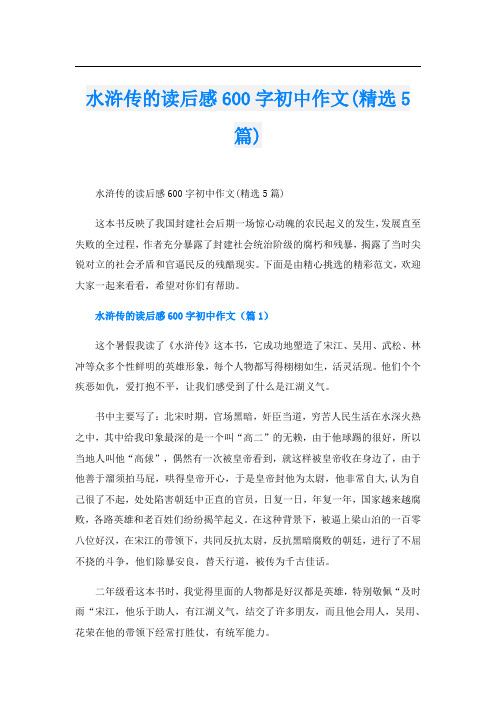 水浒传的读后感600字初中作文(精选5篇)

水浒传的读后感600字初中作文(精选5篇)

这本书反映了我国封建社会后期一场惊心动魄的农民起义的发生，发展直至失败的全过程，作者充分暴露了封建社会统治阶级的腐朽和残暴，揭露了当时尖锐对立的社会矛盾和官逼民反的残酷现实。下面是由精心挑选的精彩范文，欢迎大家一起来看看，希望对你们有帮助。

水浒传的读后感600字初中作文（篇1）

这个暑假我读了《水浒传》这本书，它成功地塑造了宋江、吴用、武松、林冲等众多个性鲜明的英雄形象，每个人物都写得栩栩如生，活灵活现。他们个个疾恶如仇，爱打抱不平，让我们感受到了什么是江湖义气。

书中主要写了：北宋时期，官场黑暗，奸臣当道，穷苦人民生活在水深火热之中，其中给我印象最深的是一个叫“高二”的无赖，由于他球踢的很好，所以当地人叫他“高俅”，偶然有一次被皇帝看到，就这样被皇帝收在身边了，由于他善于溜须拍马屁，哄得皇帝开心，于是皇帝封他为太尉，他非常自大，认为自己很了不起，处处陷害朝廷中正直的官员，日复一日，年复一年，国家越来越腐败，各路英雄和老百姓们纷纷揭竿起义。在这种背景下，被逼上梁山泊的一百零八位好汉，在宋江的带领下，共同反抗太尉，反抗黑暗腐败的朝廷，进行了不屈不挠的斗争，他们除暴安良，替天行道，被传为千古佳话。

二年级看这本书时，我觉得里面的人物都是好汉都是英雄，特别敬佩“及时雨“宋江，他乐于助人，有江湖义气，结交了许多朋友，而且他会用人，吴用、花荣在他的带领下经常打胜仗，有统军能力。